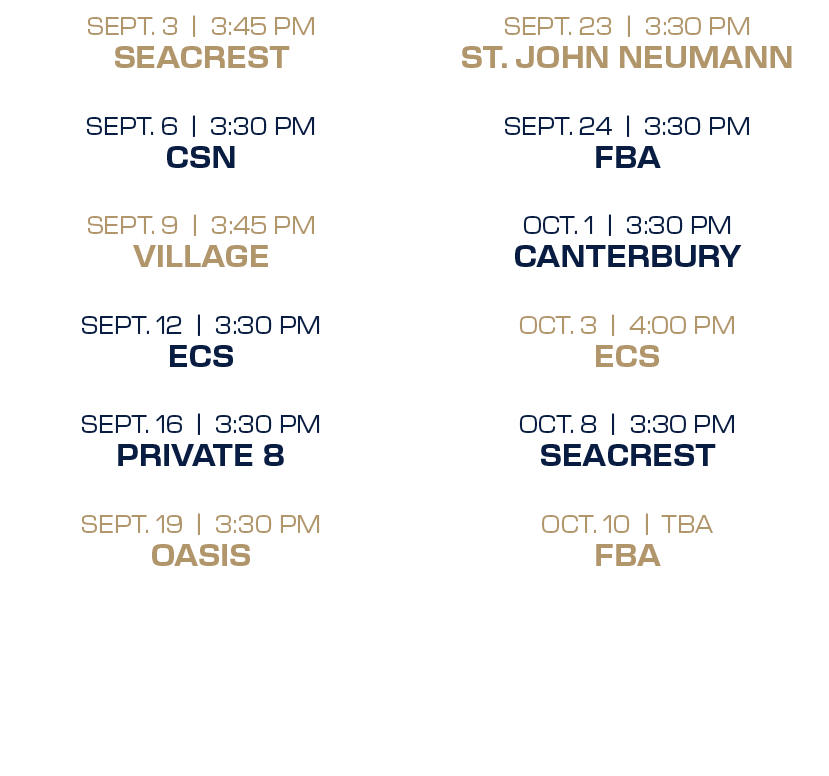 SEPT. 3 | 3:45 PM
SEACREST

SEPT. 6 | 3:30 PM
CSN

SEPT. 9 | 3:45 PM
VILLAGE

SEPT. 12 | 3:30 PM
ECS

SEPT. 16 | 3:30 PM
PRIVATE 8

SEPT. 19 | 3:30 PM
OASIS

SEPT. 23 | 3:30 PM
ST. JOHN NEUMANN

SEPT. 24 | 3:30 PM
FBA

OCT. 1 | 3:30 PM
CANTERBURY

OCT. 3 | 4:00 PM
ECS

OCT. 8 | 3:30 PM
SEACREST

OCT. 10 | TBA
FBA